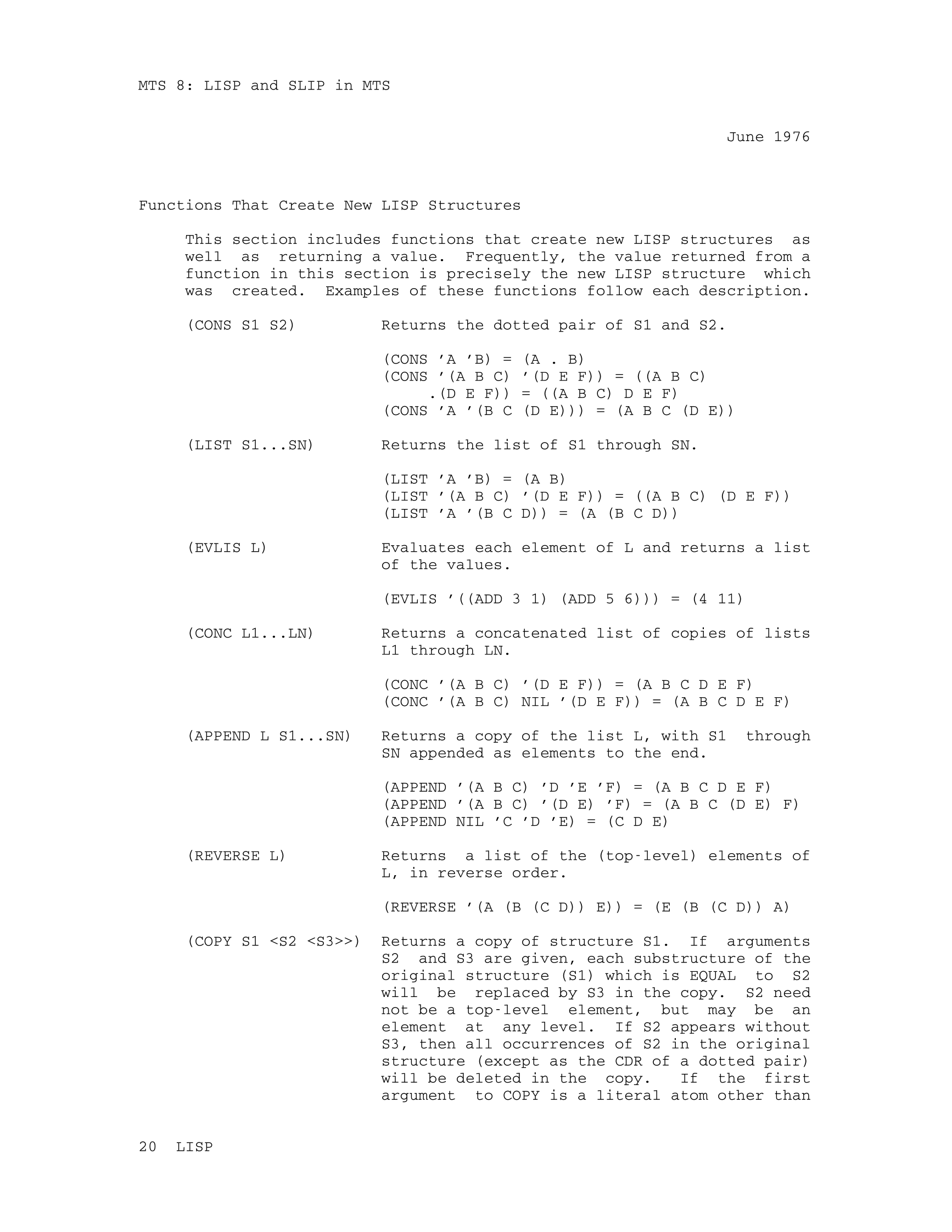 MTS 8: LISP and SLIP in MTS

June 1976

Functions That Create New LISP Structures

This section includes functions that create new LISP structures as well as returning a value. Frequently, the value returned from a function in this section is precisely the new LISP structure which was created. Examples of these functions follow each description.

(CONS S1 S2) Returns the dotted pair of S1 and S2.

(CONS ’A ’B) = (A . B)
(CONS ’(A B C) ’(D E F)) = ((A B C) .(D E F)) = ((A B C) D E F)
(CONS ’A ’(B C (D E))) = (A B C (D E))

(LIST S1...SN) Returns the list of S1 through SN.

(LIST ’A ’B) = (A B)
(LIST ’(A B C) ’(D E F)) = ((A B C) (D E F))
(LIST ’A ’(B C D)) = (A (B C D))

(EVLIS L) Evaluates each element of L and returns a list of the values.

(EVLIS ’((ADD 3 1) (ADD 5 6))) = (4 11)

(CONC L1...LN) Returns a concatenated list of copies of lists L1 through LN.

(CONC ’(A B C) ’(D E F)) = (A B C D E F)
(CONC ’(A B C) NIL ’(D E F)) = (A B C D E F)

(APPEND L S1...SN) Returns a copy of the list L, with S1 through SN appended as elements to the end.

(APPEND ’(A B C) ’D ’E ’F) = (A B C D E F)
(APPEND ’(A B C) ’(D E) ’F) = (A B C (D E) F)
(APPEND NIL ’C ’D ’E) = (C D E)

(REVERSE L) Returns a list of the (top-level) elements of L, in reverse order.

(REVERSE ’(A (B (C D)) E)) = (E (B (C D)) A)

(COPY S1 <S2 <S3>>) Returns a copy of structure S1. If arguments S2 and S3 are given, each substructure of the original structure (S1) which is EQUAL to S2 will be replaced by S3 in the copy. S2 need not be a top-level element, but may be an element at any level. If S2 appears without S3, then all occurrences of S2 in the original structure (except as the CDR of a dotted pair) will be deleted in the copy. If the first argument to COPY is a literal atom other than

20 LISP